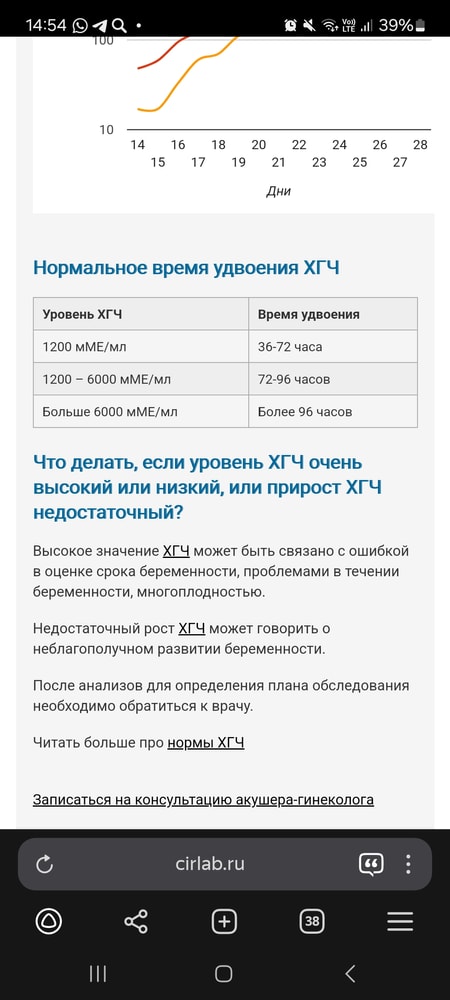 14:54 39%

100

10

14 15 16 17 18 19 20 21 22 23 24 25 26 27 28

Дни

Нормальное время удвоения ХГЧ

| Уровень ХГЧ | Время удвоения |
|---|---|
| 1200 мМЕ/мл | 36-72 часа |
| 1200 – 6000 мМЕ/мл | 72-96 часов |
| Больше 6000 мМЕ/мл | Более 96 часов |

Что делать, если уровень ХГЧ очень высокий или низкий, или прирост ХГЧ недостаточный?

Высокое значение ХГЧ может быть связано с ошибкой в оценке срока беременности, проблемами в течении беременности, многоплодностью.

Недостаточный рост ХГЧ может говорить о неблагополучном развитии беременности.

После анализов для определения плана обследования необходимо обратиться к врачу.

Читать больше про нормы ХГЧ

Записаться на консультацию акушера-гинеколога

cirlab.ru

38